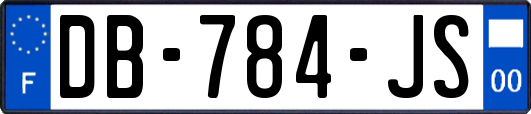 F
DB-784-JS
00